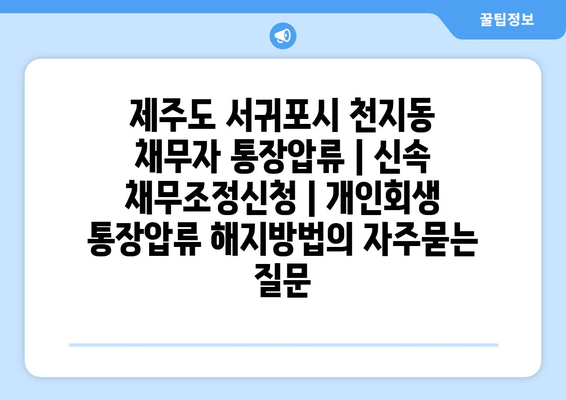 꿀팁정보

제주도 서귀포시 천지동 채무자 통장압류 | 신속 채무조정신청 | 개인회생 통장압류 해지방법의 자주묻는 질문